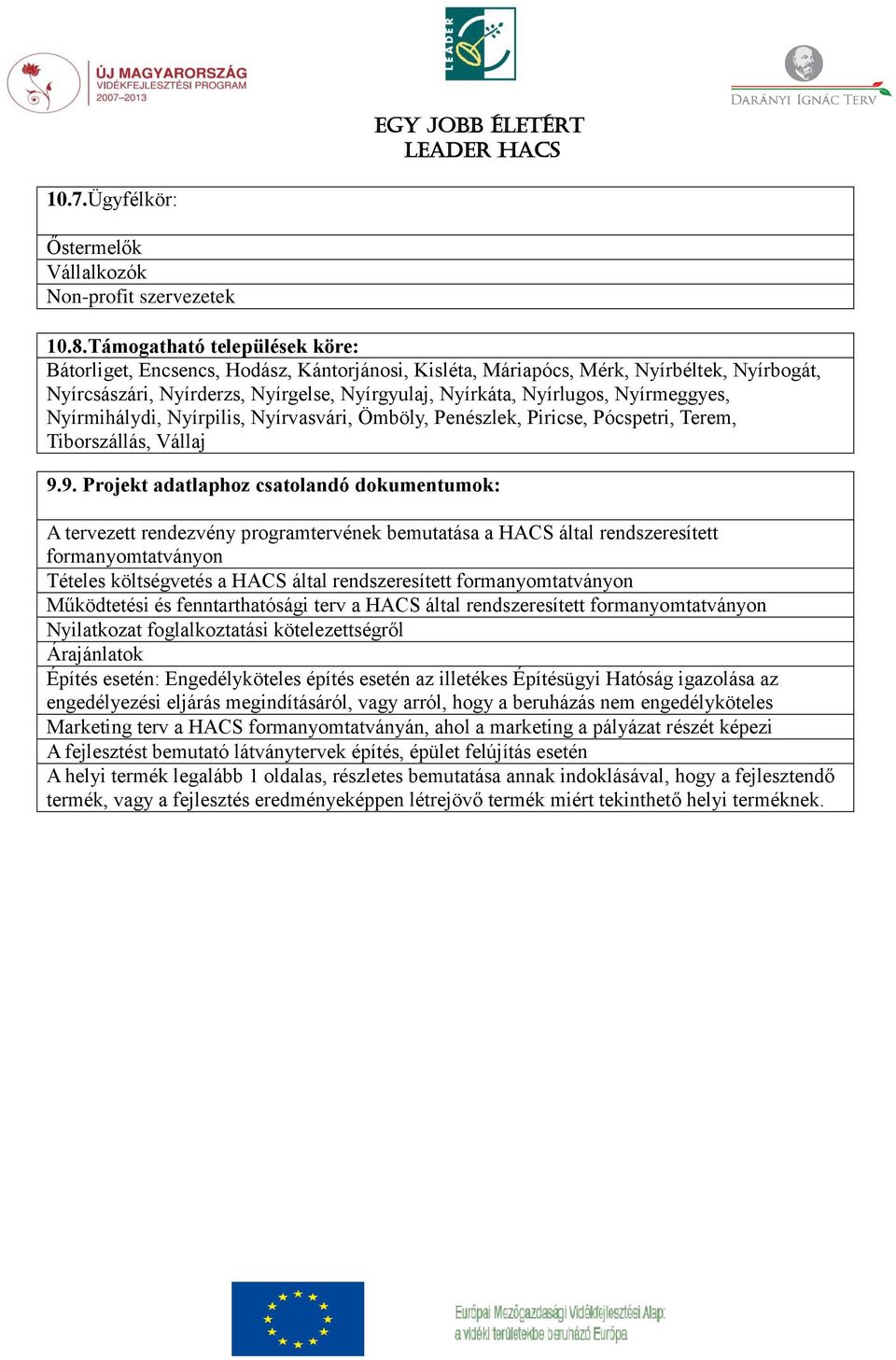 ÚJ MAGYARORSZÁG
VIDÉKFEJLESZTÉSI PROGRAM
2007–2013

LEADER

DARÁNYI IGNÁC TERV

EGY JOBB ÉLETÉRT
LEADER HACS

10.7.Ügyfélkör:

Őstermelők
Vállalkozók
Non-profit szervezetek

10.8.Támogatható települések köre:
Bátorliget, Encsencs, Hodász, Kántorjánosi, Kisléta, Máriapócs, Mérk, Nyírbéltek, Nyírbogát, Nyírcsászári, Nyírderzs, Nyírgelse, Nyírgyulaj, Nyírkáta, Nyírlugos, Nyírmeggyes, Nyírmihálydi, Nyírpilis, Nyírvasvári, Ömböly, Penészlek, Piricse, Pócspetri, Terem, Tiborszállás, Vállaj

9.9. Projekt adatlaphoz csatolandó dokumentumok:

A tervezett rendezvény programtervének bemutatása a HACS által rendszeresített formanyomtatványon
Tételes költségvetés a HACS által rendszeresített formanyomtatványon
Működtetési és fenntarthatósági terv a HACS által rendszeresített formanyomtatványon
Nyilatkozat foglalkoztatási kötelezettségről
Árajánlatok
Építés esetén: Engedélyköteles építés esetén az illetékes Építésügyi Hatóság igazolása az engedélyezési eljárás megindításáról, vagy arról, hogy a beruházás nem engedélyköteles
Marketing terv a HACS formanyomtatványán, ahol a marketing a pályázat részét képezi
A fejlesztést bemutató látványtervek építés, épület felújítás esetén
A helyi termék legalább 1 oldalas, részletes bemutatása annak indoklásával, hogy a fejlesztendő termék, vagy a fejlesztés eredményeképpen létrejövő termék miért tekinthető helyi terméknek.

Európai Mezőgazdasági Vidékfejlesztési Alap:
a vidéki területekbe beruházó Európa